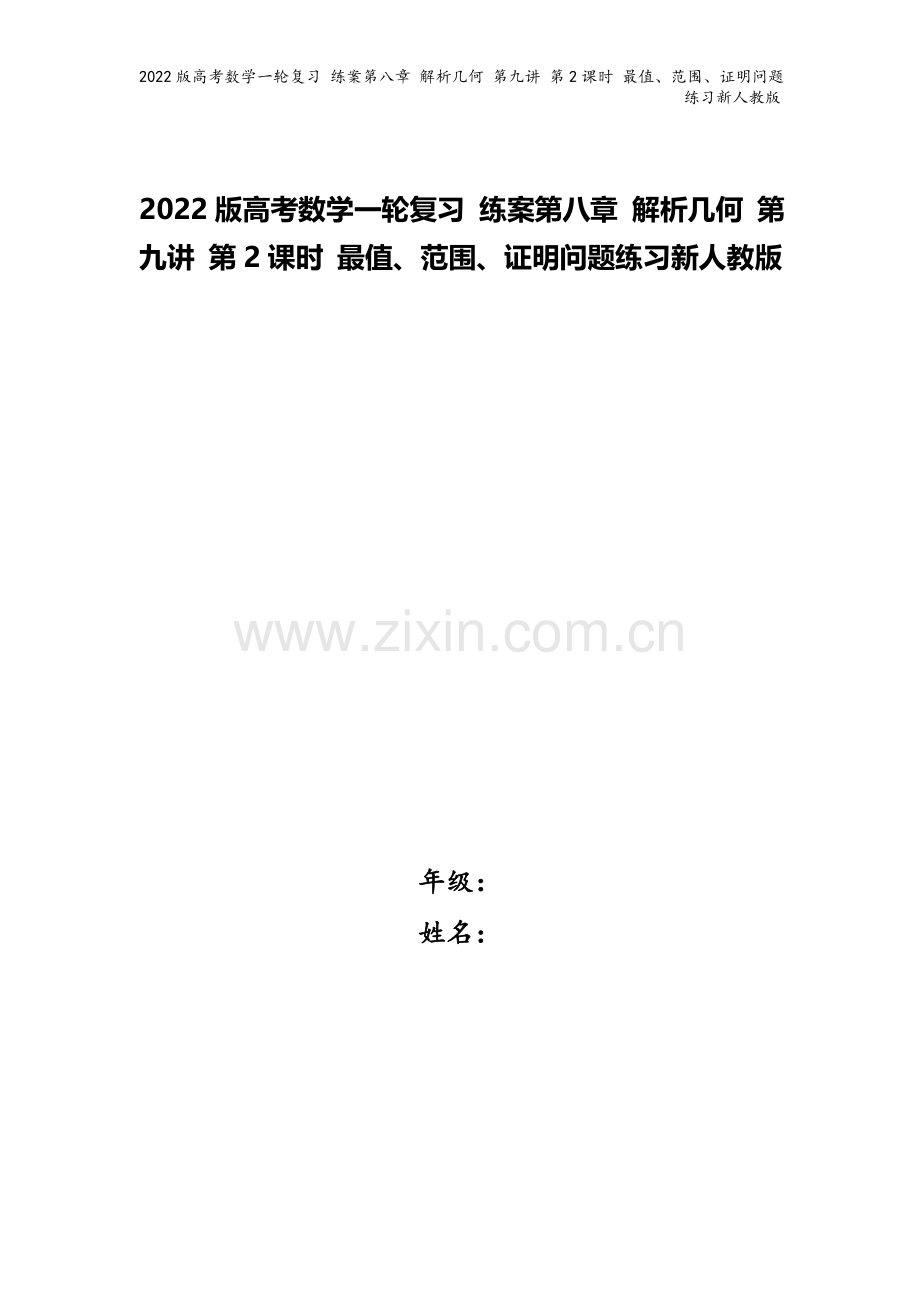 2022版高考数学一轮复习 练案第八章 解析几何 第九讲 第2课时 最值、范围、证明问题练习新人教版

2022版高考数学一轮复习 练案第八章 解析几何 第九讲 第2课时 最值、范围、证明问题练习新人教版

www.zixin.com.cn

年级：
姓名：